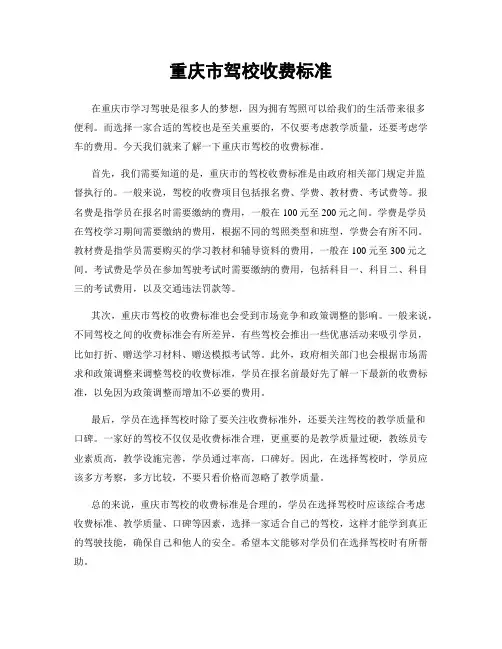 重庆市驾校收费标准

在重庆市学习驾驶是很多人的梦想，因为拥有驾照可以给我们的生活带来很多便利。而选择一家合适的驾校也是至关重要的，不仅要考虑教学质量，还要考虑学车的费用。今天我们就来了解一下重庆市驾校的收费标准。

首先，我们需要知道的是，重庆市的驾校收费标准是由政府相关部门规定并监督执行的。一般来说，驾校的收费项目包括报名费、学费、教材费、考试费等。报名费是指学员在报名时需要缴纳的费用，一般在 100 元至 200 元之间。学费是学员在驾校学习期间需要缴纳的费用，根据不同的驾照类型和班型，学费会有所不同。教材费是指学员需要购买的学习教材和辅导资料的费用，一般在 100 元至 300 元之间。考试费是学员在参加驾驶考试时需要缴纳的费用，包括科目一、科目二、科目三的考试费用，以及交通违法罚款等。

其次，重庆市驾校的收费标准也会受到市场竞争和政策调整的影响。一般来说，不同驾校之间的收费标准会有所差异，有些驾校会推出一些优惠活动来吸引学员，比如打折、赠送学习材料、赠送模拟考试等。此外，政府相关部门也会根据市场需求和政策调整来调整驾校的收费标准，学员在报名前最好先了解一下最新的收费标准，以免因为政策调整而增加不必要的费用。

最后，学员在选择驾校时除了要关注收费标准外，还要关注驾校的教学质量和口碑。一家好的驾校不仅仅是收费标准合理，更重要的是教学质量过硬，教练员专业素质高，教学设施完善，学员通过率高，口碑好。因此，在选择驾校时，学员应该多方考察，多方比较，不要只看价格而忽略了教学质量。

总的来说，重庆市驾校的收费标准是合理的，学员在选择驾校时应该综合考虑收费标准、教学质量、口碑等因素，选择一家适合自己的驾校，这样才能学到真正的驾驶技能，确保自己和他人的安全。希望本文能够对学员们在选择驾校时有所帮助。